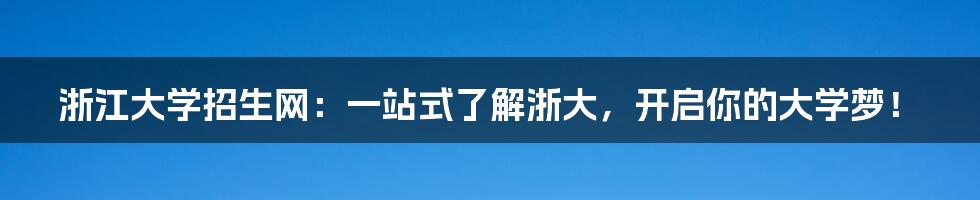 浙江大学招生网：一站式了解浙大，开启你的大学梦！